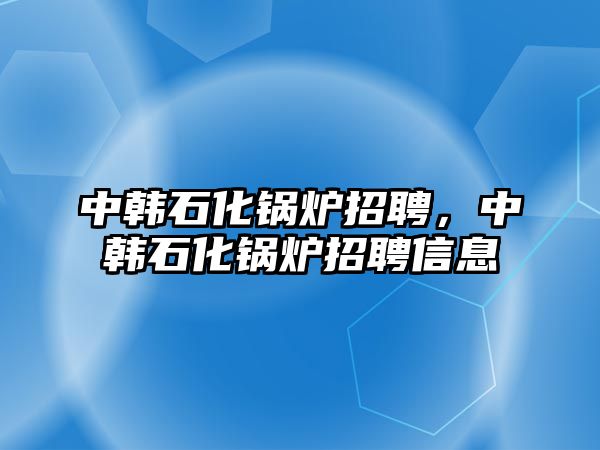 中韩石化锅炉招聘，中韩石化锅炉招聘信息